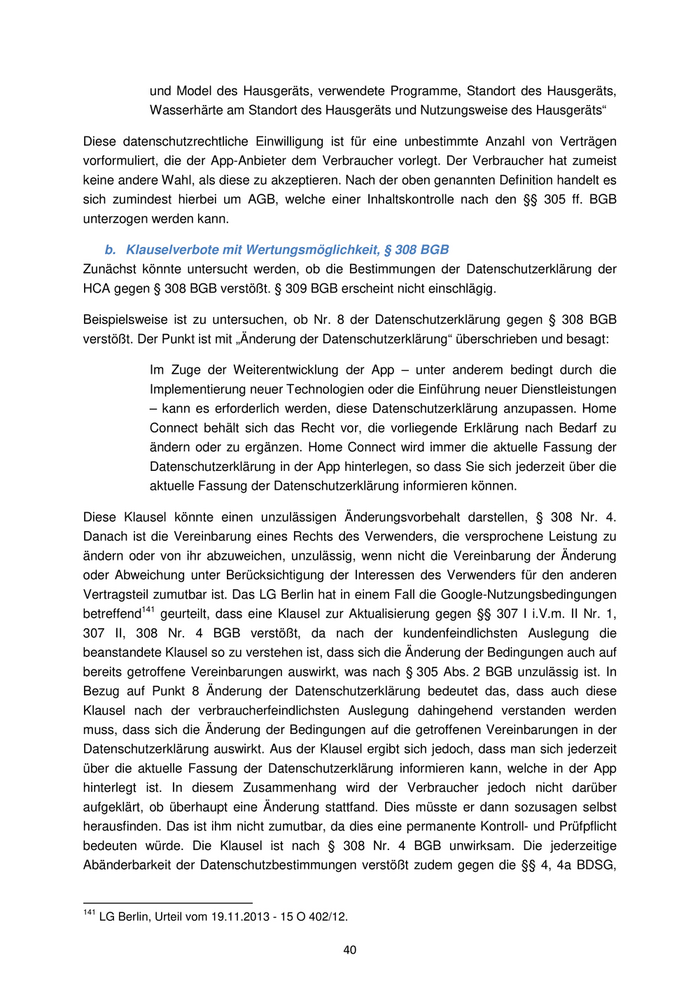 und Model des Hausgeräts, verwendete Programme, Standort des Hausgeräts, Wasserhärte am Standort des Hausgeräts und Nutzungsweise des Hausgeräts“

Diese datenschutzrechtliche Einwilligung ist für eine unbestimmte Anzahl von Verträgen vorformuliert, die der App-Anbieter dem Verbraucher vorlegt. Der Verbraucher hat zumeist keine andere Wahl, als diese zu akzeptieren. Nach der oben genannten Definition handelt es sich zumindest hierbei um AGB, welche einer Inhaltskontrolle nach den §§ 305 ff. BGB unterzogen werden kann.

b. Klauselverbote mit Wertungsmöglichkeit, § 308 BGB

Zunächst könnte untersucht werden, ob die Bestimmungen der Datenschutzerklärung der HCA gegen § 308 BGB verstößt. § 309 BGB erscheint nicht einschlägig.

Beispielsweise ist zu untersuchen, ob Nr. 8 der Datenschutzerklärung gegen § 308 BGB verstößt. Der Punkt ist mit „Änderung der Datenschutzerklärung“ überschrieben und besagt:

Im Zuge der Weiterentwicklung der App – unter anderem bedingt durch die Implementierung neuer Technologien oder die Einführung neuer Dienstleistungen – kann es erforderlich werden, diese Datenschutzerklärung anzupassen. Home Connect behält sich das Recht vor, die vorliegende Erklärung nach Bedarf zu ändern oder zu ergänzen. Home Connect wird immer die aktuelle Fassung der Datenschutzerklärung in der App hinterlegen, so dass Sie sich jederzeit über die aktuelle Fassung der Datenschutzerklärung informieren können.

Diese Klausel könnte einen unzulässigen Änderungsvorbehalt darstellen, § 308 Nr. 4. Danach ist die Vereinbarung eines Rechts des Verwenders, die versprochene Leistung zu ändern oder von ihr abzuweichen, unzulässig, wenn nicht die Vereinbarung der Änderung oder Abweichung unter Berücksichtigung der Interessen des Verwenders für den anderen Vertragsteil zumutbar ist. Das LG Berlin hat in einem Fall die Google-Nutzungsbedingungen betreffend$^{141}$ geurteilt, dass eine Klausel zur Aktualisierung gegen §§ 307 I i.V.m. II Nr. 1, 307 II, 308 Nr. 4 BGB verstößt, da nach der kundenfeindlichsten Auslegung die beanstandete Klausel so zu verstehen ist, dass sich die Änderung der Bedingungen auch auf bereits getroffene Vereinbarungen auswirkt, was nach § 305 Abs. 2 BGB unzulässig ist. In Bezug auf Punkt 8 Änderung der Datenschutzerklärung bedeutet das, dass auch diese Klausel nach der verbraucherfeindlichsten Auslegung dahingehend verstanden werden muss, dass sich die Änderung der Bedingungen auf die getroffenen Vereinbarungen in der Datenschutzerklärung auswirkt. Aus der Klausel ergibt sich jedoch, dass man sich jederzeit über die aktuelle Fassung der Datenschutzerklärung informieren kann, welche in der App hinterlegt ist. In diesem Zusammenhang wird der Verbraucher jedoch nicht darüber aufgeklärt, ob überhaupt eine Änderung stattfand. Dies müsste er dann sozusagen selbst herausfinden. Das ist ihm nicht zumutbar, da dies eine permanente Kontroll- und Prüfpflicht bedeuten würde. Die Klausel ist nach § 308 Nr. 4 BGB unwirksam. Die jederzeitige Abänderbarkeit der Datenschutzbestimmungen verstößt zudem gegen die §§ 4, 4a BDSG,

$^{141}$ LG Berlin, Urteil vom 19.11.2013 - 15 O 402/12.

40